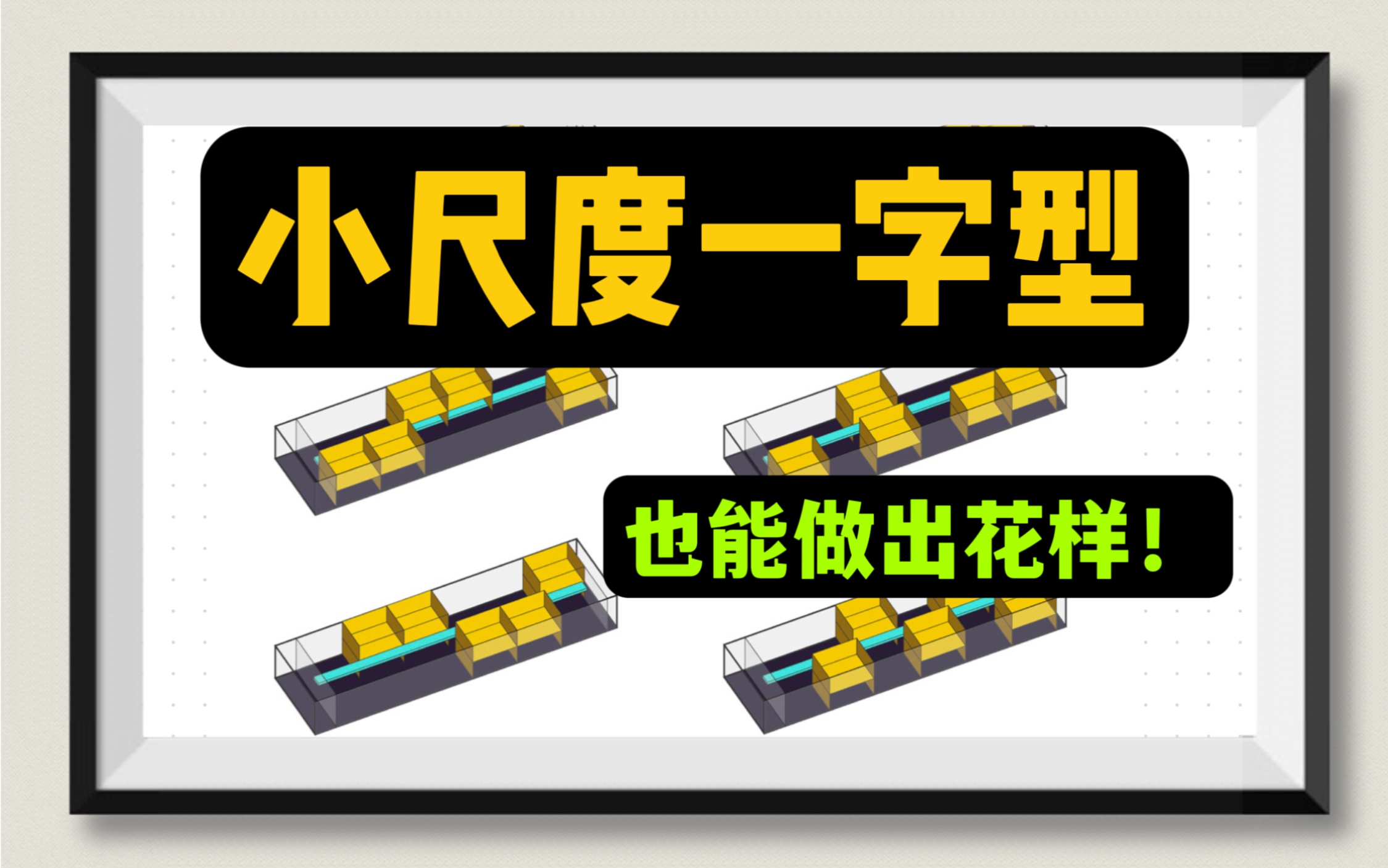 小尺度一字型

也能做出花样！